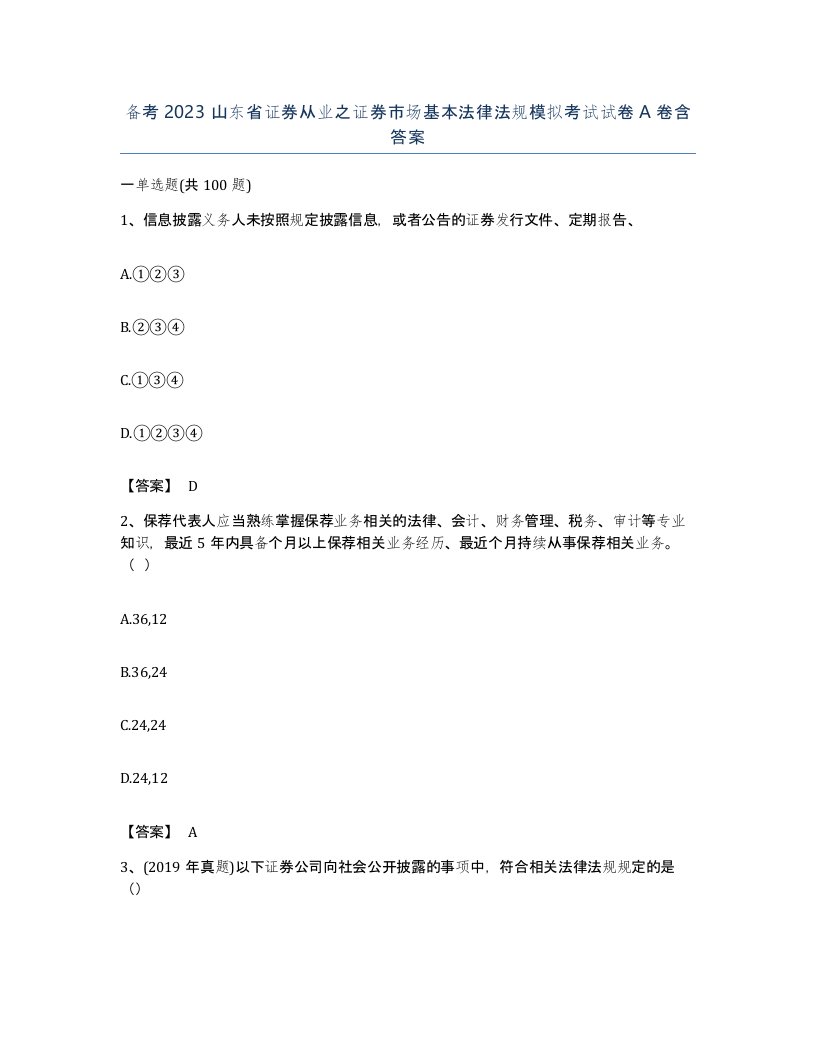 备考 2023 山东省证券从业之证券市场基本法律法规模拟考试试卷 A 卷含答案

一单选题(共 100 题)

1、信息披露义务人未按照规定披露信息，或者公告的证券发行文件、定期报告、

A.①②③

B.②③④

C.①③④

D.①②③④

【答案】 D

2、保荐代表人应当熟练掌握保荐业务相关的法律、会计、财务管理、税务、审计等专业知识，最近 5 年内具备个月以上保荐相关业务经历、最近个月持续从事保荐相关业务。（ ）

A.36,12

B.36,24

C.24,24

D.24,12

【答案】 A

3、(2019 年真题)以下证券公司向社会公开披露的事项中，符合相关法律法规规定的是（）